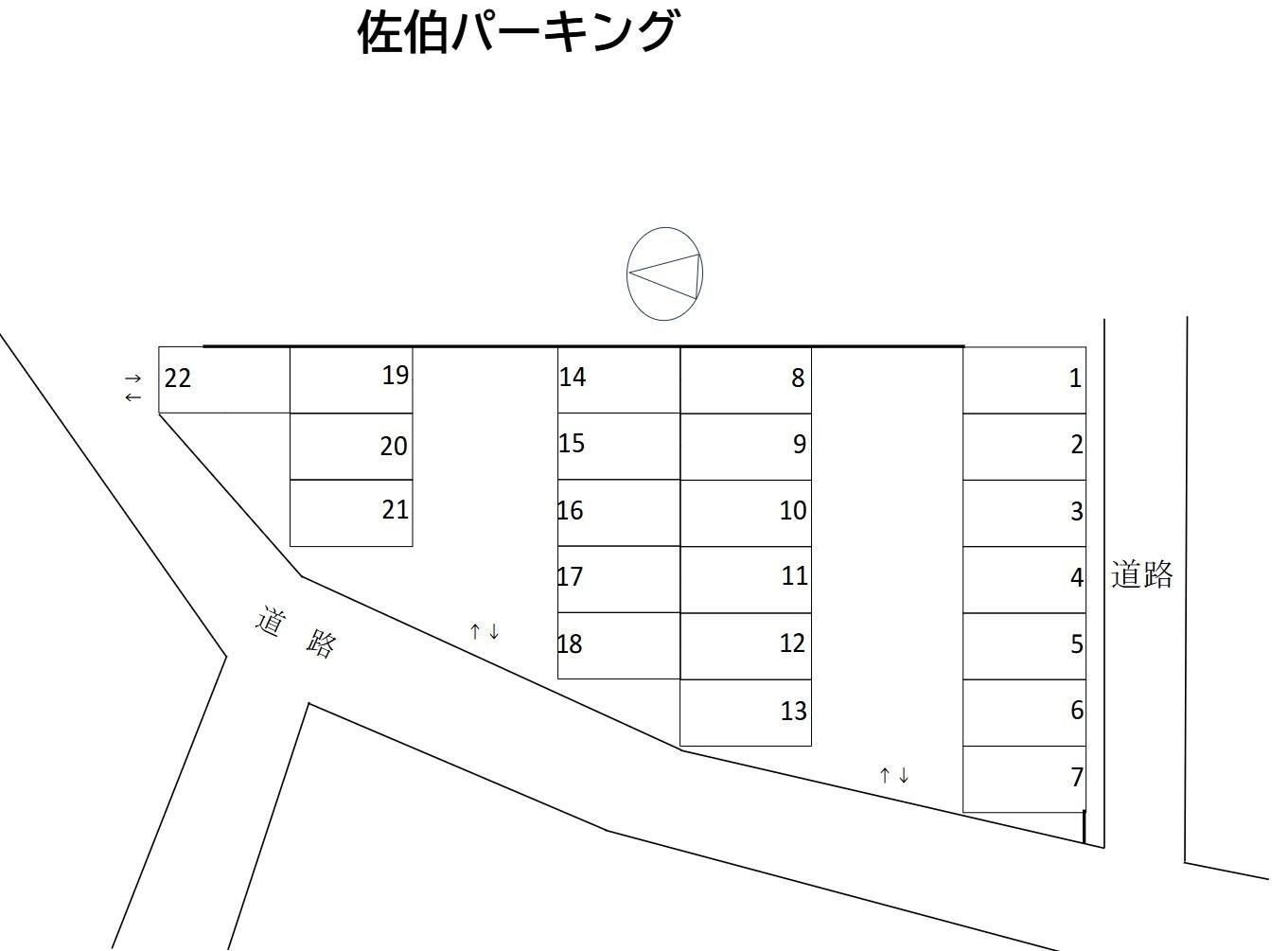 佐伯パーキング

→
←
22

19
20
21

14
15
16
17
18

8
9
10
11
12
13

1
2
3
4
5
6
7

道路

道 路

↑↓

↑↓